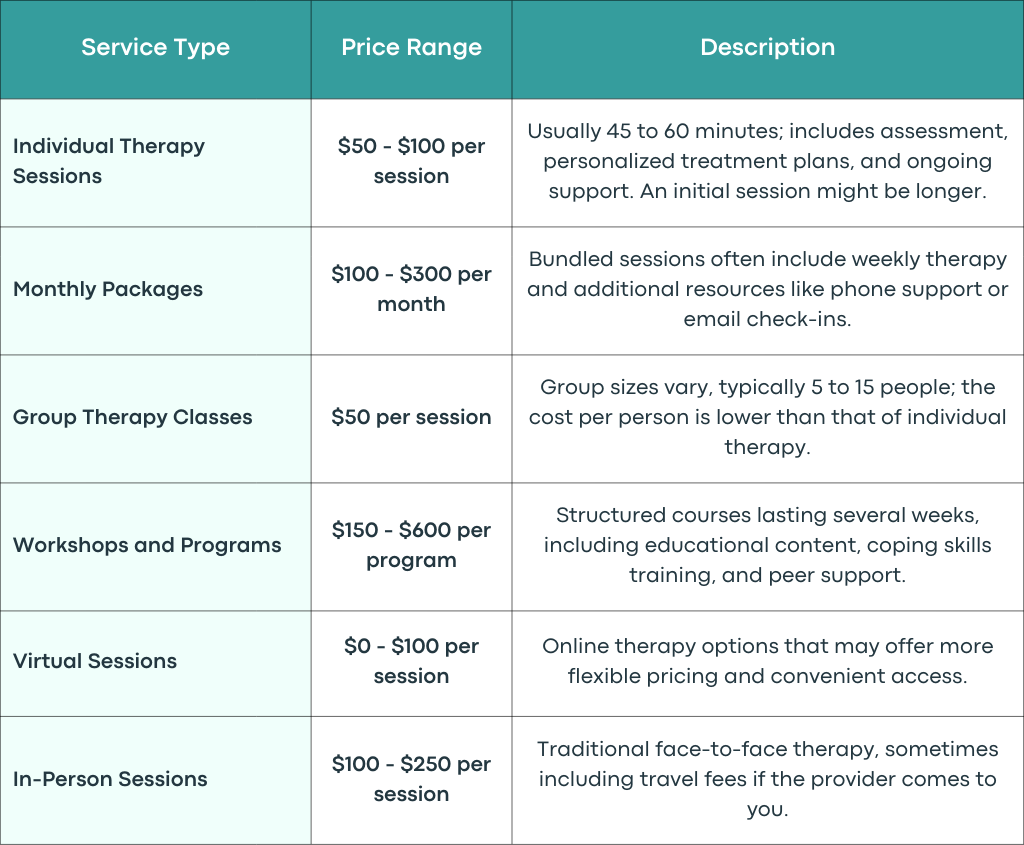 | Service Type | Price Range | Description |
|---|---|---|
| Individual Therapy Sessions | $50 - $100 per session | Usually 45 to 60 minutes; includes assessment, personalized treatment plans, and ongoing support. An initial session might be longer. |
| Monthly Packages | $100 - $300 per month | Bundled sessions often include weekly therapy and additional resources like phone support or email check-ins. |
| Group Therapy Classes | $50 per session | Group sizes vary, typically 5 to 15 people; the cost per person is lower than that of individual therapy. |
| Workshops and Programs | $150 - $600 per program | Structured courses lasting several weeks, including educational content, coping skills training, and peer support. |
| Virtual Sessions | $0 - $100 per session | Online therapy options that may offer more flexible pricing and convenient access. |
| In-Person Sessions | $100 - $250 per session | Traditional face-to-face therapy, sometimes including travel fees if the provider comes to you. |